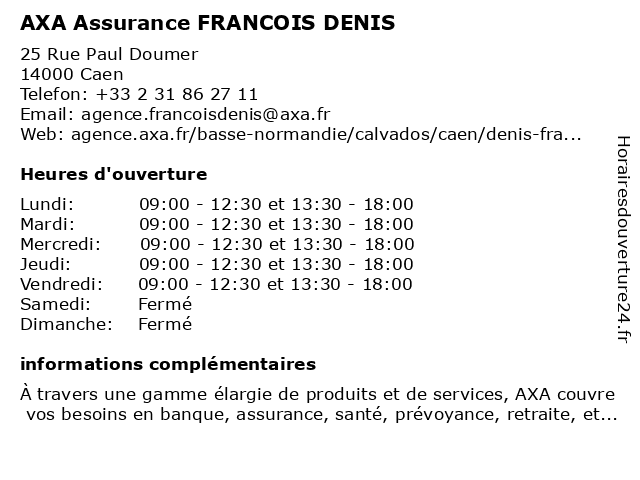 AXA Assurance FRANCOIS DENIS

25 Rue Paul Doumer
14000 Caen
Telefon: +33 2 31 86 27 11
Email: agence.francoisdenis@axa.fr
Web: agence.axa.fr/basse-normandie/calvados/caen/denis-fra...

Heures d'ouverture

| | |
|---|---|
| Lundi: | 09:00 - 12:30 et 13:30 - 18:00 |
| Mardi: | 09:00 - 12:30 et 13:30 - 18:00 |
| Mercredi: | 09:00 - 12:30 et 13:30 - 18:00 |
| Jeudi: | 09:00 - 12:30 et 13:30 - 18:00 |
| Vendredi: | 09:00 - 12:30 et 13:30 - 18:00 |
| Samedi: | Fermé |
| Dimanche: | Fermé |

informations complémentaires

À travers une gamme élargie de produits et de services, AXA couvre vos besoins en banque, assurance, santé, prévoyance, retraite, et...

Horairesdouverture24.fr